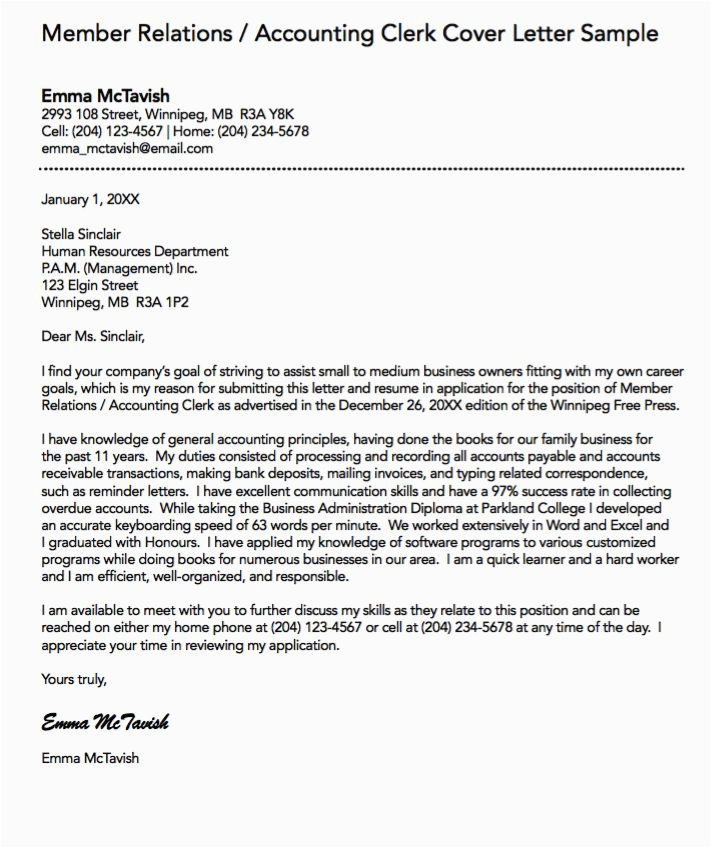 Member Relations / Accounting Clerk Cover Letter Sample

Emma McTavish
2993 108 Street, Winnipeg, MB R3A Y8K
Cell: (204) 123-4567 | Home: (204) 234-5678
emma_mctavish@email.com

January 1, 20XX

Stella Sinclair
Human Resources Department
P.A.M. (Management) Inc.
123 Elgin Street
Winnipeg, MB R3A 1P2

Dear Ms. Sinclair,

I find your company's goal of striving to assist small to medium business owners fitting with my own career goals, which is my reason for submitting this letter and resume in application for the position of Member Relations / Accounting Clerk as advertised in the December 26, 20XX edition of the Winnipeg Free Press.

I have knowledge of general accounting principles, having done the books for our family business for the past 11 years. My duties consisted of processing and recording all accounts payable and accounts receivable transactions, making bank deposits, mailing invoices, and typing related correspondence, such as reminder letters. I have excellent communication skills and have a 97% success rate in collecting overdue accounts. While taking the Business Administration Diploma at Parkland College I developed an accurate keyboarding speed of 63 words per minute. We worked extensively in Word and Excel and I graduated with Honours. I have applied my knowledge of software programs to various customized programs while doing books for numerous businesses in our area. I am a quick learner and a hard worker and I am efficient, well-organized, and responsible.

I am available to meet with you to further discuss my skills as they relate to this position and can be reached on either my home phone at (204) 123-4567 or cell at (204) 234-5678 at any time of the day. I appreciate your time in reviewing my application.

Yours truly,

Emma McTavish

Emma McTavish